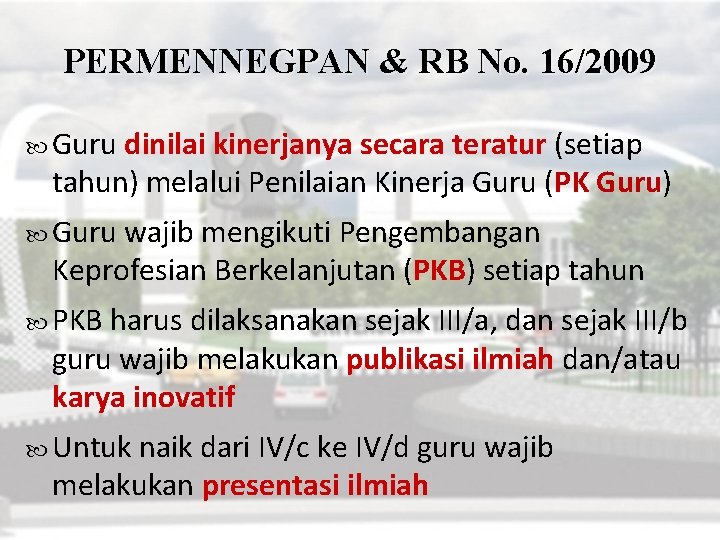 PERMENNEGPAN & RB No. 16/2009

Guru dinilai kinerjanya secara teratur (setiap tahun) melalui Penilaian Kinerja Guru (PK Guru)

Guru wajib mengikuti Pengembangan Keprofesian Berkelanjutan (PKB) setiap tahun

PKB harus dilaksanakan sejak III/a, dan sejak III/b guru wajib melakukan publikasi ilmiah dan/atau karya inovatif

Untuk naik dari IV/c ke IV/d guru wajib melakukan presentasi ilmiah